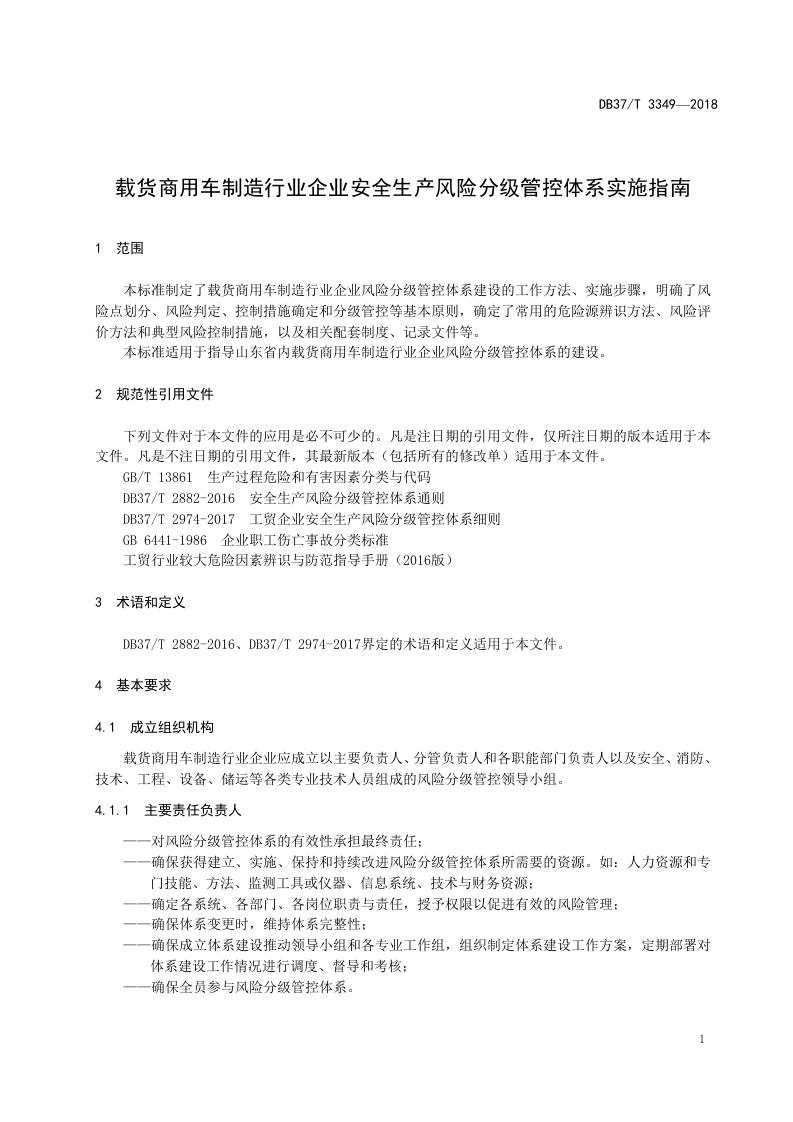 DB37/T 3349—2018

载货商用车制造行业企业安全生产风险分级管控体系实施指南

1 范围

本标准制定了载货商用车制造行业企业风险分级管控体系建设的工作方法、实施步骤，明确了风险点划分、风险判定、控制措施确定和分级管控等基本原则，确定了常用的危险源辨识方法、风险评价方法和典型风险控制措施，以及相关配套制度、记录文件等。

本标准适用于指导山东省内载货商用车制造行业企业风险分级管控体系的建设。

2 规范性引用文件

下列文件对于本文件的应用是必不可少的。凡是注日期的引用文件，仅所注日期的版本适用于本文件。凡是不注日期的引用文件，其最新版本（包括所有的修改单）适用于本文件。

GB/T 13861 生产过程危险和有害因素分类与代码

DB37/T 2882-2016 安全生产风险分级管控体系通则

DB37/T 2974-2017 工贸企业安全生产风险分级管控体系细则

GB 6441-1986 企业职工伤亡事故分类标准

工贸行业较大危险因素辨识与防范指导手册（2016版）

3 术语和定义

DB37/T 2882-2016、DB37/T 2974-2017界定的术语和定义适用于本文件。

4 基本要求

4.1 成立组织机构

载货商用车制造行业企业应成立以主要负责人、分管负责人和各职能部门负责人以及安全、消防、技术、工程、设备、储运等各类专业技术人员组成的风险分级管控领导小组。

4.1.1 主要责任负责人

——对风险分级管控体系的有效性承担最终责任；

——确保获得建立、实施、保持和持续改进风险分级管控体系所需要的资源。如：人力资源和专门技能、方法、监测工具或仪器、信息系统、技术与财务资源；

——确定各系统、各部门、各岗位职责与责任，授予权限以促进有效的风险管理；

——确保体系变更时，维持体系完整性；

——确保成立体系建设推动领导小组和各专业工作组，组织制定体系建设工作方案，定期部署对体系建设工作情况进行调度、督导和考核；

——确保全员参与风险分级管控体系。

1